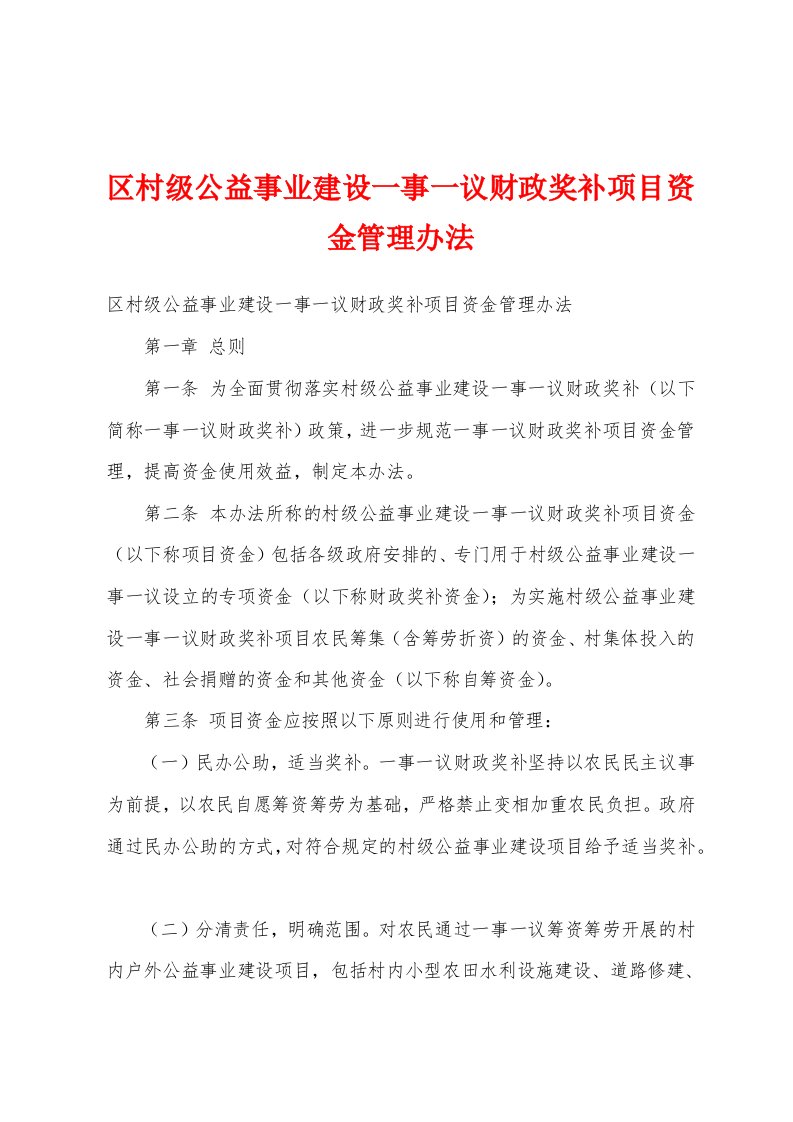 区村级公益事业建设一事一议财政奖补项目资金管理办法

区村级公益事业建设一事一议财政奖补项目资金管理办法

第一章 总则

第一条 为全面贯彻落实村级公益事业建设一事一议财政奖补（以下简称一事一议财政奖补）政策，进一步规范一事一议财政奖补项目资金管理，提高资金使用效益，制定本办法。

第二条 本办法所称的村级公益事业建设一事一议财政奖补项目资金（以下称项目资金）包括各级政府安排的、专门用于村级公益事业建设一事一议设立的专项资金（以下称财政奖补资金）；为实施村级公益事业建设一事一议财政奖补项目农民筹集（含筹劳折资）的资金、村集体投入的资金、社会捐赠的资金和其他资金（以下称自筹资金）。

第三条 项目资金应按照以下原则进行使用和管理：

（一）民办公助，适当奖补。一事一议财政奖补坚持以农民民主议事为前提，以农民自愿筹资筹劳为基础，严格禁止变相加重农民负担。政府通过民办公助的方式，对符合规定的村级公益事业建设项目给予适当奖补。

（二）分清责任，明确范围。对农民通过一事一议筹资筹劳开展的村内户外公益事业建设项目，包括村内小型农田水利设施建设、道路修建、